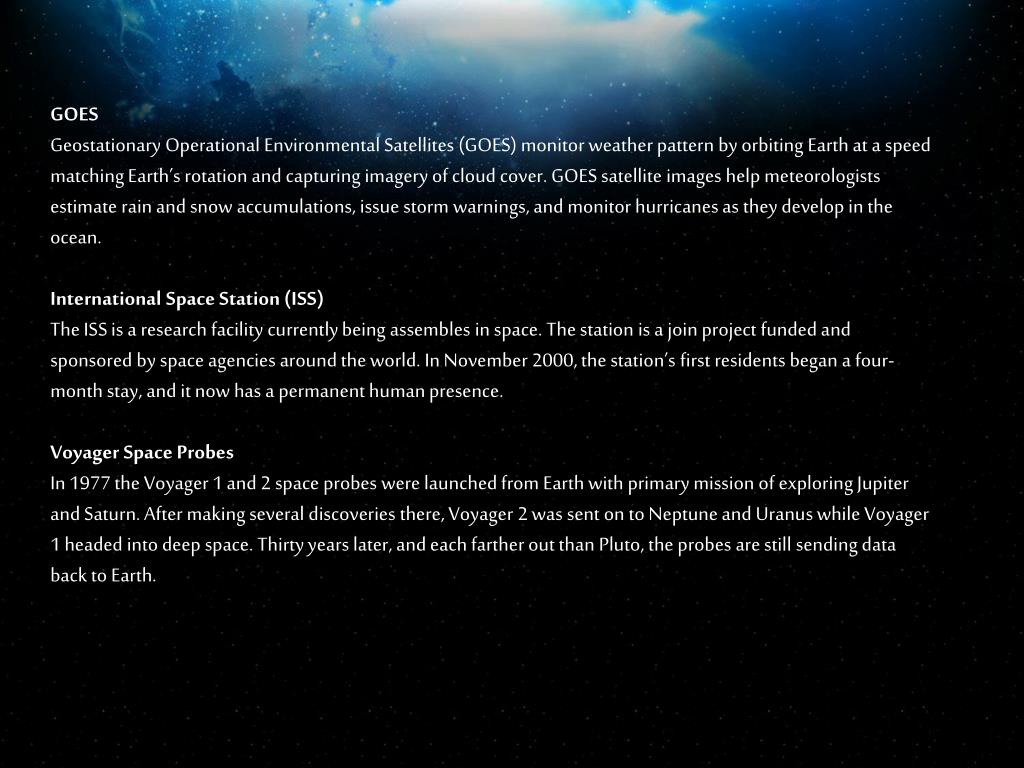 GOES
Geostationary Operational Environmental Satellites (GOES) monitor weather pattern by orbiting Earth at a speed matching Earth's rotation and capturing imagery of cloud cover. GOES satellite images help meteorologists estimate rain and snow accumulations, issue storm warnings, and monitor hurricanes as they develop in the ocean.

International Space Station (ISS)
The ISS is a research facility currently being assembles in space. The station is a join project funded and sponsored by space agencies around the world. In November 2000, the station's first residents began a four-month stay, and it now has a permanent human presence.

Voyager Space Probes
In 1977 the Voyager 1 and 2 space probes were launched from Earth with primary mission of exploring Jupiter and Saturn. After making several discoveries there, Voyager 2 was sent on to Neptune and Uranus while Voyager 1 headed into deep space. Thirty years later, and each farther out than Pluto, the probes are still sending data back to Earth.